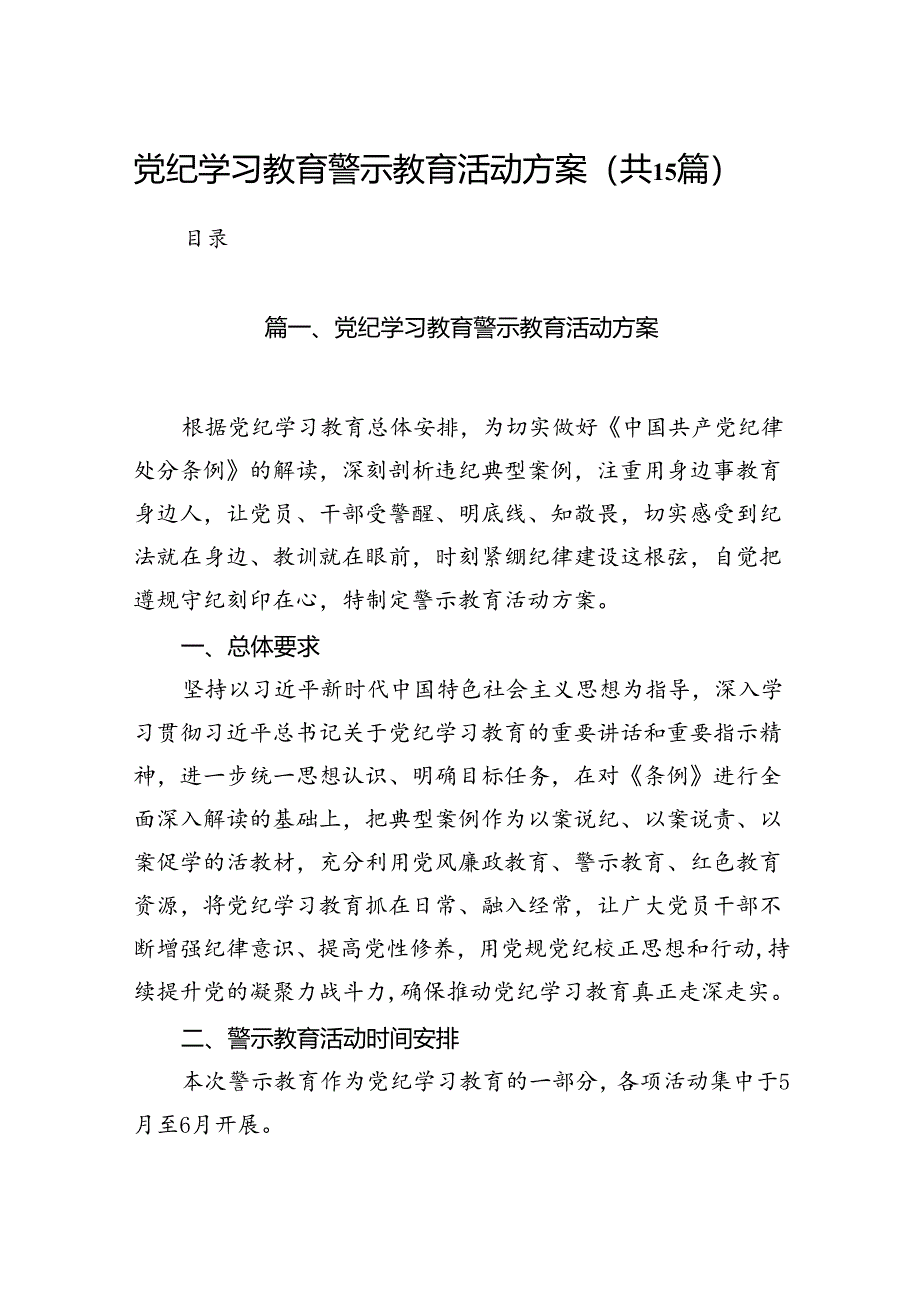 党纪学习教育警示教育活动方案（共15篇）

目录

篇一、党纪学习教育警示教育活动方案

根据党纪学习教育总体安排，为切实做好《中国共产党纪律处分条例》的解读，深刻剖析违纪典型案例，注重用身边事教育身边人，让党员、干部受警醒、明底线、知敬畏，切实感受到纪法就在身边、教训就在眼前，时刻紧绷纪律建设这根弦，自觉把遵规守纪刻印在心，特制定警示教育活动方案。

一、总体要求

坚持以习近平新时代中国特色社会主义思想为指导，深入学习贯彻习近平总书记关于党纪学习教育的重要讲话和重要指示精神，进一步统一思想认识、明确目标任务，在对《条例》进行全面深入解读的基础上，把典型案例作为以案说纪、以案说责、以案促学的活教材，充分利用党风廉政教育、警示教育、红色教育资源，将党纪学习教育抓在日常、融入经常，让广大党员干部不断增强纪律意识、提高党性修养，用党规党纪校正思想和行动，持续提升党的凝聚力战斗力，确保推动党纪学习教育真正走深走实。

二、警示教育活动时间安排

本次警示教育作为党纪学习教育的一部分，各项活动集中于5月至6月开展。